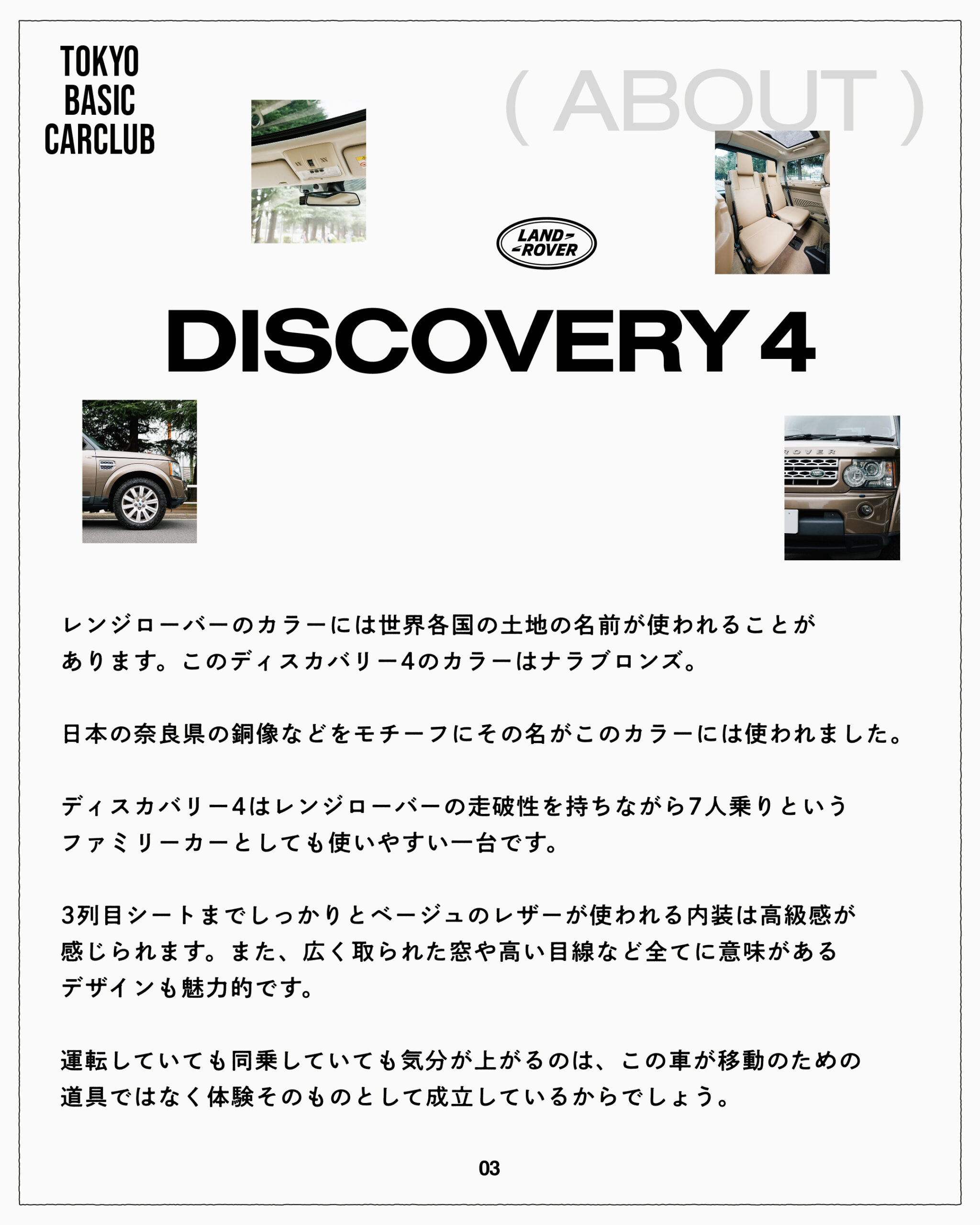 TOKYO
BASIC
CARCLUB

( ABOUT )

LAND
ROVER

DISCOVERY 4

レンジローバーのカラーには世界各国の土地の名前が使われることがあります。このディスカバリー4のカラーはナラブロンズ。

日本の奈良県の銅像などをモチーフにその名がこのカラーには使われました。

ディスカバリー4はレンジローバーの走破性を持ちながら7人乗りというファミリーカーとしても使いやすい一台です。

3列目シートまでしっかりとベージュのレザーが使われる内装は高級感が感じられます。また、広く取られた窓や高い目線など全てに意味があるデザインも魅力的です。

運転していても同乗していても気分が上がるのは、この車が移動のための道具ではなく体験そのものとして成立しているからでしょう。

03